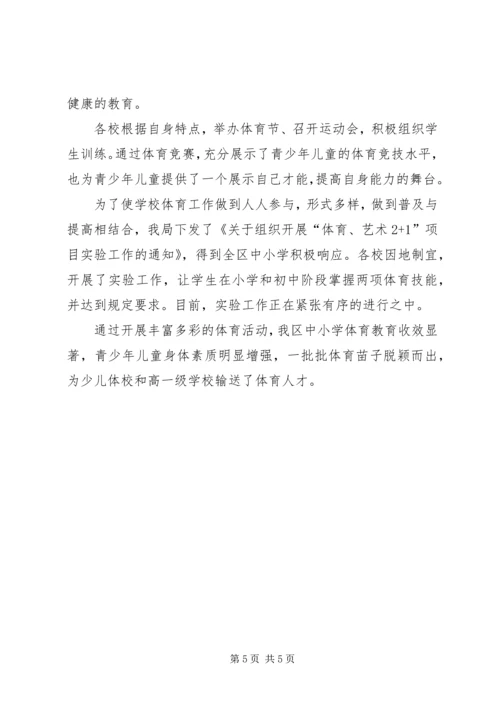 健康的教育。

各校根据自身特点，举办体育节、召开运动会，积极组织学生训练。通过体育竞赛，充分展示了青少年儿童的体育竞技水平，也为青少年儿童提供了一个展示自己才能，提高自身能力的舞台。

为了使学校体育工作做到人人参与，形式多样，做到普及与提高相结合，我局下发了《关于组织开展“体育、艺术 2+1”项目实验工作的通知》，得到全区中小学积极响应。各校因地制宜，开展了实验工作，让学生在小学和初中阶段掌握两项体育技能，并达到规定要求。目前，实验工作正在紧张有序的进行之中。

通过开展丰富多彩的体育活动，我区中小学体育教育收效显著，青少年儿童身体素质明显增强，一批批体育苗子脱颖而出，为少儿体校和高一级学校输送了体育人才。

第 5 页 共 5 页